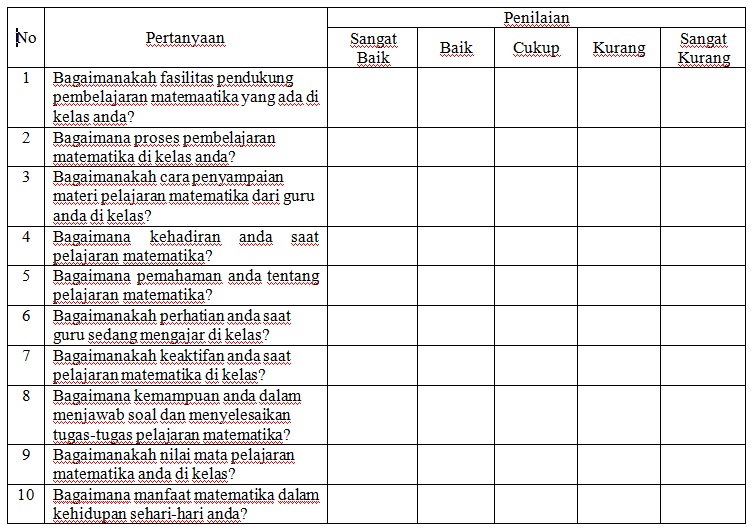 | No | Pertanyaan | Penilaian | | | | |
|---|---|---|---|---|---|---|
| | | Sangat Baik | Baik | Cukup | Kurang | Sangat Kurang |
| 1 | Bagaimanakah fasilitas pendukung pembelajaran matemaatika yang ada di kelas anda? | | | | | |
| 2 | Bagaimana proses pembelajaran matematika di kelas anda? | | | | | |
| 3 | Bagaimanakah cara penyampaian materi pelajaran matematika dari guru anda di kelas? | | | | | |
| 4 | Bagaimana kehadiran anda saat pelajaran matematika? | | | | | |
| 5 | Bagaimana pemahaman anda tentang pelajaran matematika? | | | | | |
| 6 | Bagaimanakah perhatian anda saat guru sedang mengajar di kelas? | | | | | |
| 7 | Bagaimanakah keaktifan anda saat pelajaran matematika di kelas? | | | | | |
| 8 | Bagaimana kemampuan anda dalam menjawab soal dan menyelesaikan tugas-tugas pelajaran matematika? | | | | | |
| 9 | Bagaimanakah nilai mata pelajaran matematika anda di kelas? | | | | | |
| 10 | Bagaimana manfaat matematika dalam kehidupan sehari-hari anda? | | | | | |